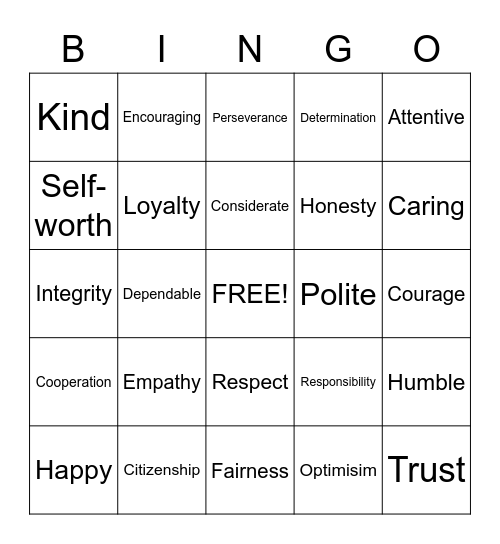 | B | I | N | G | O |
|---|---|---|---|---|
| Kind | Encouraging | Perseverance | Determination | Attentive |
| Self-worth | Loyalty | Considerate | Honesty | Caring |
| Integrity | Dependable | FREE! | Polite | Courage |
| Cooperation | Empathy | Respect | Responsibility | Humble |
| Happy | Citizenship | Fairness | Optimisim | Trust |